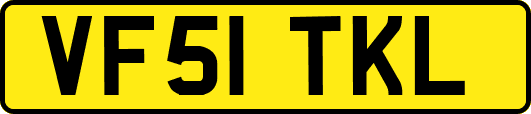 VF51 TKL